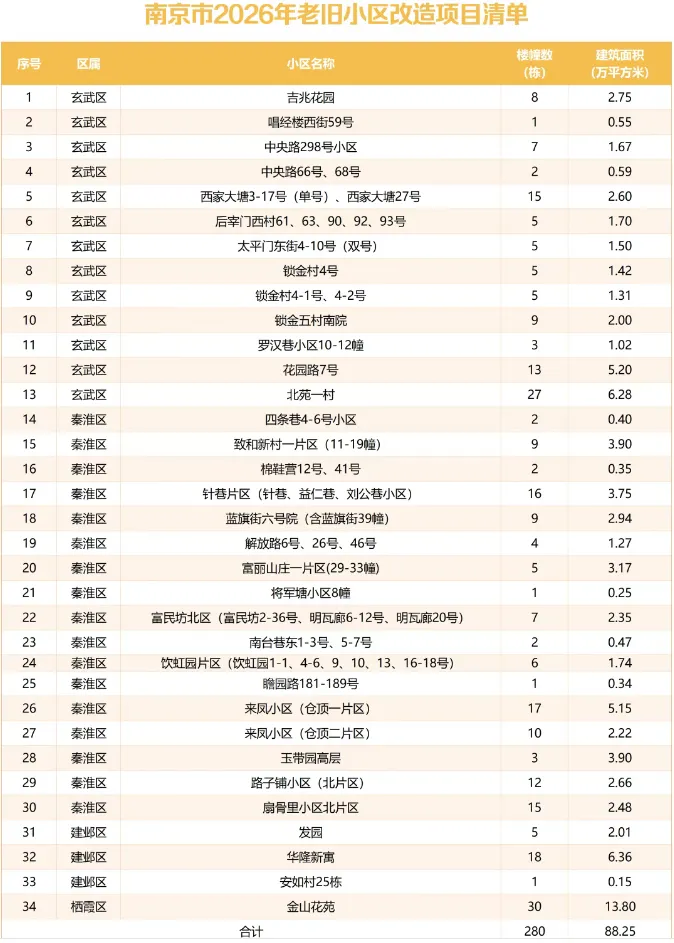 南京市2026年老旧小区改造项目清单

| 序号 | 区属 | 小区名称 | 楼幢数（栋） | 建筑面积（万平方米） |
|---|---|---|---|---|
| 1 | 玄武区 | 吉兆花园 | 8 | 2.75 |
| 2 | 玄武区 | 唱经楼西街59号 | 1 | 0.55 |
| 3 | 玄武区 | 中央路298号小区 | 7 | 1.67 |
| 4 | 玄武区 | 中央路66号、68号 | 2 | 0.59 |
| 5 | 玄武区 | 西家大塘3-17号（单号）、西家大塘27号 | 15 | 2.60 |
| 6 | 玄武区 | 后宰门西村61、63、90、92、93号 | 5 | 1.70 |
| 7 | 玄武区 | 太平门东街4-10号（双号） | 5 | 1.50 |
| 8 | 玄武区 | 锁金村4号 | 5 | 1.42 |
| 9 | 玄武区 | 锁金村4-1号、4-2号 | 5 | 1.31 |
| 10 | 玄武区 | 锁金五村南院 | 9 | 2.00 |
| 11 | 玄武区 | 罗汉巷小区10-12幢 | 3 | 1.02 |
| 12 | 玄武区 | 花园路7号 | 13 | 5.20 |
| 13 | 玄武区 | 北苑一村 | 27 | 6.28 |
| 14 | 秦淮区 | 四条巷4-6号小区 | 2 | 0.40 |
| 15 | 秦淮区 | 致和新村一片区（11-19幢） | 9 | 3.90 |
| 16 | 秦淮区 | 棉鞋营12号、41号 | 2 | 0.35 |
| 17 | 秦淮区 | 针巷片区（针巷、益仁巷、刘公巷小区） | 16 | 3.75 |
| 18 | 秦淮区 | 蓝旗街六号院（含蓝旗街39幢） | 9 | 2.94 |
| 19 | 秦淮区 | 解放路6号、26号、46号 | 4 | 1.27 |
| 20 | 秦淮区 | 富丽山庄一片区(29-33幢) | 5 | 3.17 |
| 21 | 秦淮区 | 将军塘小区8幢 | 1 | 0.25 |
| 22 | 秦淮区 | 富民坊北区（富民坊2-36号、明瓦廊6-12号、明瓦廊20号） | 7 | 2.35 |
| 23 | 秦淮区 | 南台巷东1-3号、5-7号 | 2 | 0.47 |
| 24 | 秦淮区 | 饮虹园片区（饮虹园1-1、4-6、9、10、13、16-18号） | 6 | 1.74 |
| 25 | 秦淮区 | 瞻园路181-189号 | 1 | 0.34 |
| 26 | 秦淮区 | 来凤小区（仓顶一片区） | 17 | 5.15 |
| 27 | 秦淮区 | 来凤小区（仓顶二片区） | 10 | 2.22 |
| 28 | 秦淮区 | 玉带园高层 | 3 | 3.90 |
| 29 | 秦淮区 | 路子铺小区（北片区） | 12 | 2.66 |
| 30 | 秦淮区 | 扇骨里小区北片区 | 15 | 2.48 |
| 31 | 建邺区 | 发园 | 5 | 2.01 |
| 32 | 建邺区 | 华隆新寓 | 18 | 6.36 |
| 33 | 建邺区 | 安如村25栋 | 1 | 0.15 |
| 34 | 栖霞区 | 金山花苑 | 30 | 13.80 |
| | | 合计 | 280 | 88.25 |